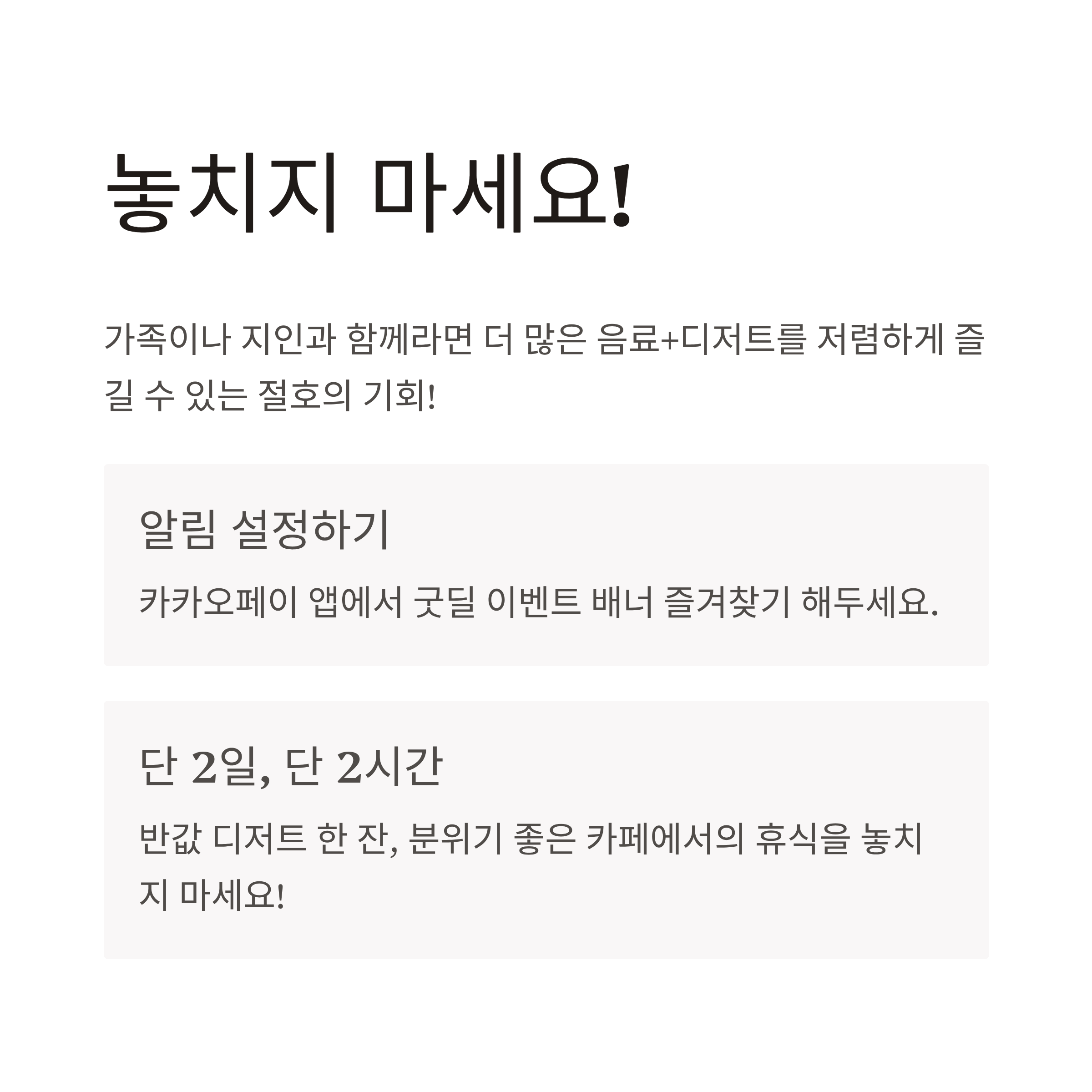 놓치지 마세요!

가족이나 지인과 함께라면 더 많은 음료+디저트를 저렴하게 즐길 수 있는 절호의 기회!

알림 설정하기

카카오페이 앱에서 굿딜 이벤트 배너 즐겨찾기 해두세요.

단 2일, 단 2시간

반값 디저트 한 잔, 분위기 좋은 카페에서의 휴식을 놓치지 마세요!